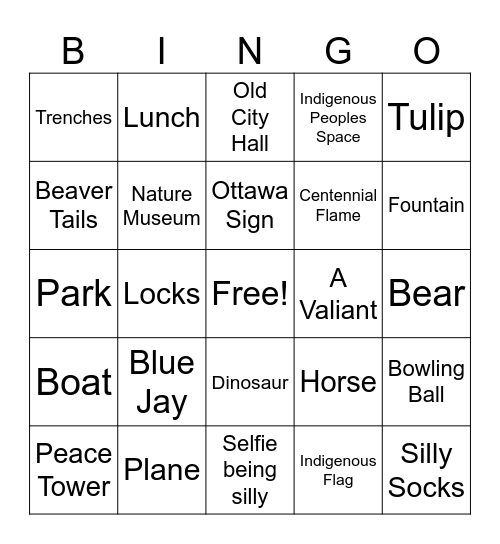 | B | I | N | G | O |
|---|---|---|---|---|
| Trenches | Lunch | Old City Hall | Indigenous Peoples Space | Tulip |
| Beaver Tails | Nature Museum | Ottawa Sign | Centennial Flame | Fountain |
| Park | Locks | Free! | A Valiant | Bear |
| Boat | Blue Jay | Dinosaur | Horse | Bowling Ball |
| Peace Tower | Plane | Selfie being silly | Indigenous Flag | Silly Socks |